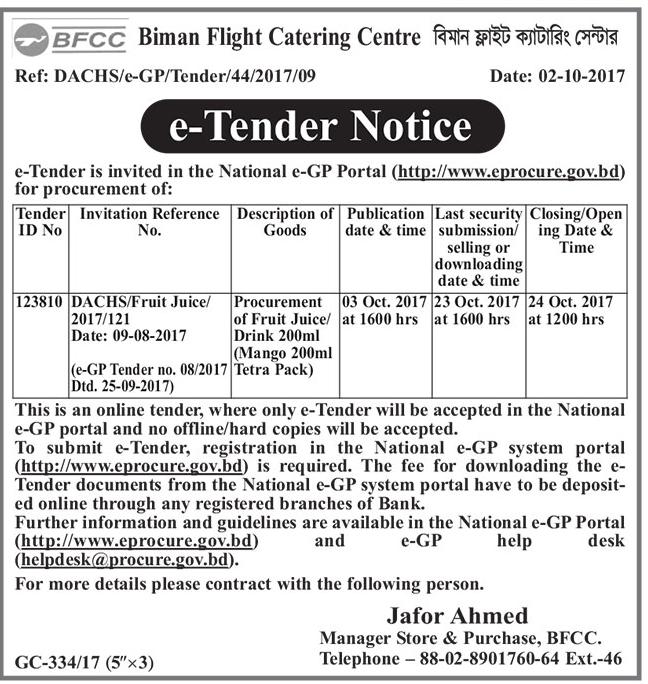 BFCC Biman Flight Catering Centre বিমান ফ্লাইট ক্যাটারিং সেন্টার

Ref: DACHS/e-GP/Tender/44/2017/09 Date: 02-10-2017

e-Tender Notice

e-Tender is invited in the National e-GP Portal (http://www.eprocure.gov.bd) for procurement of:

| Tender ID No | Invitation Reference No. | Description of Goods | Publication date & time | Last security submission/ selling or downloading date & time | Closing/Opening Date & Time |
|---|---|---|---|---|---|
| 123810 | DACHS/Fruit Juice/ 2017/121 Date: 09-08-2017 (e-GP Tender no. 08/2017 Dtd. 25-09-2017) | Procurement of Fruit Juice/ Drink 200ml (Mango 200ml Tetra Pack) | 03 Oct. 2017 at 1600 hrs | 23 Oct. 2017 at 1600 hrs | 24 Oct. 2017 at 1200 hrs |

This is an online tender, where only e-Tender will be accepted in the National e-GP portal and no offline/hard copies will be accepted.
To submit e-Tender, registration in the National e-GP system portal (http://www.eprocure.gov.bd) is required. The fee for downloading the e-Tender documents from the National e-GP system portal have to be deposited online through any registered branches of Bank.
Further information and guidelines are available in the National e-GP Portal (http://www.eprocure.gov.bd) and e-GP help desk (helpdesk@procure.gov.bd).

For more details please contract with the following person.

Jafor Ahmed
Manager Store & Purchase, BFCC.
Telephone – 88-02-8901760-64 Ext.-46

GC-334/17 (5″×3)